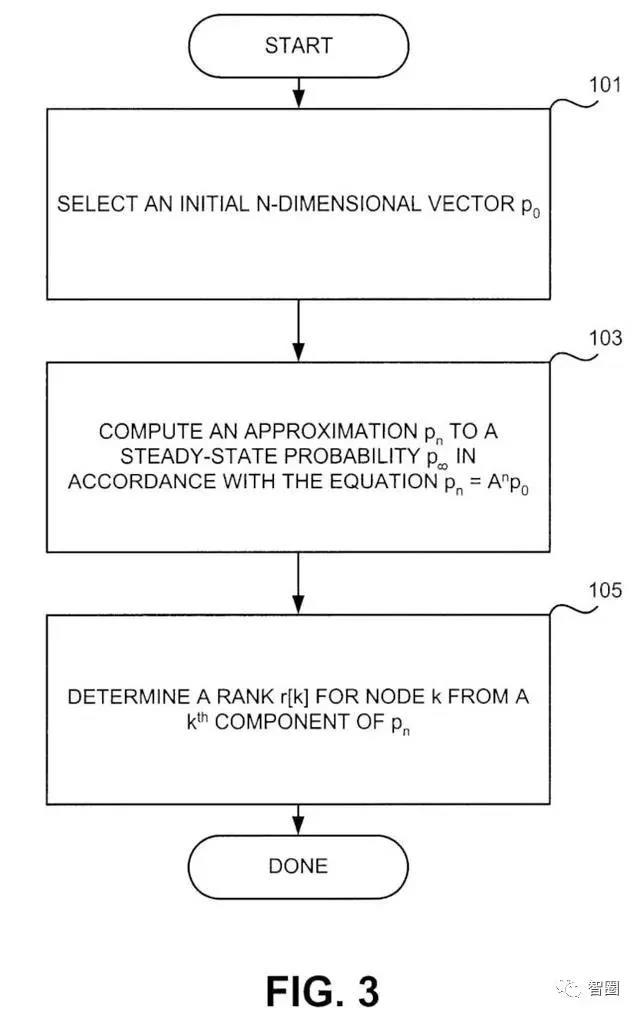 START

101

SELECT AN INITIAL N-DIMENSIONAL VECTOR $p_0$

103

COMPUTE AN APPROXIMATION $p_n$ TO A STEADY-STATE PROBABILITY $p_\infty$ IN ACCORDANCE WITH THE EQUATION $p_n = A^n p_0$

105

DETERMINE A RANK r[k] FOR NODE k FROM A $k^{th}$ COMPONENT OF $p_n$

DONE

FIG. 3

智圈